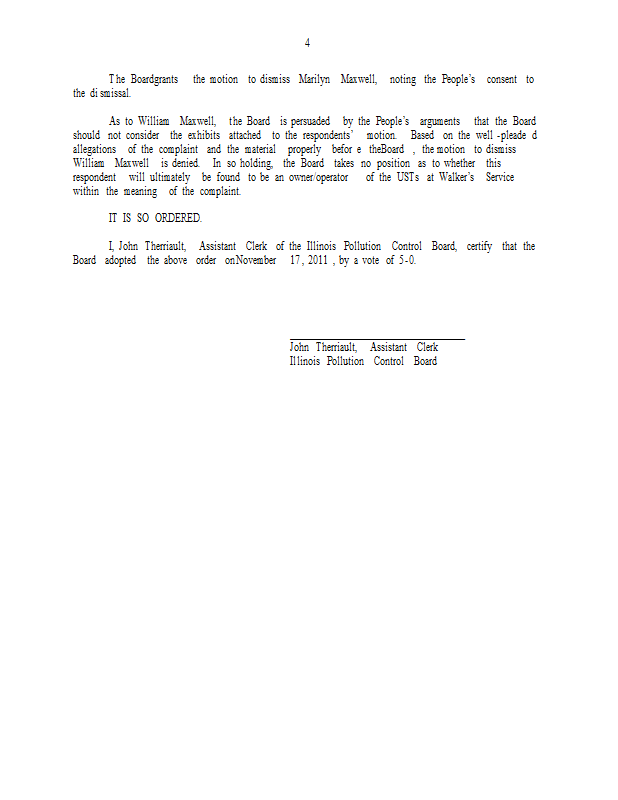 4

The Boardgrants the motion to dismiss Marilyn Maxwell, noting the People's consent to the dismissal.

As to William Maxwell, the Board is persuaded by the People's arguments that the Board should not consider the exhibits attached to the respondents' motion. Based on the well-pleaded allegations of the complaint and the material properly before theBoard, the motion to dismiss William Maxwell is denied. In so holding, the Board takes no position as to whether this respondent will ultimately be found to be an owner/operator of the USTs at Walker's Service within the meaning of the complaint.

IT IS SO ORDERED.

I, John Therriault, Assistant Clerk of the Illinois Pollution Control Board, certify that the Board adopted the above order onNovember 17, 2011, by a vote of 5-0.

John Therriault, Assistant Clerk
Illinois Pollution Control Board